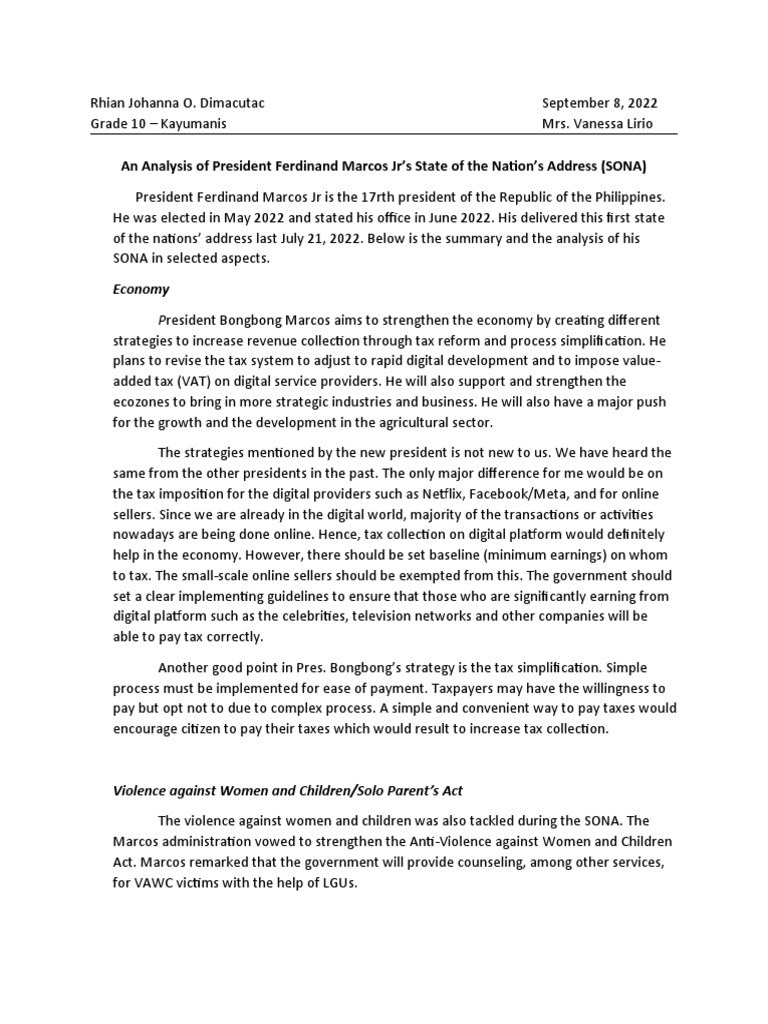 Rhian Johanna O. Dimacutac
Grade 10 – Kayumanis

September 8, 2022
Mrs. Vanessa Lirio

An Analysis of President Ferdinand Marcos Jr's State of the Nation's Address (SONA)

President Ferdinand Marcos Jr is the 17rth president of the Republic of the Philippines. He was elected in May 2022 and stated his office in June 2022. His delivered this first state of the nations' address last July 21, 2022. Below is the summary and the analysis of his SONA in selected aspects.

Economy

President Bongbong Marcos aims to strengthen the economy by creating different strategies to increase revenue collection through tax reform and process simplification. He plans to revise the tax system to adjust to rapid digital development and to impose value-added tax (VAT) on digital service providers. He will also support and strengthen the ecozones to bring in more strategic industries and business. He will also have a major push for the growth and the development in the agricultural sector.

The strategies mentioned by the new president is not new to us. We have heard the same from the other presidents in the past. The only major difference for me would be on the tax imposition for the digital providers such as Netflix, Facebook/Meta, and for online sellers. Since we are already in the digital world, majority of the transactions or activities nowadays are being done online. Hence, tax collection on digital platform would definitely help in the economy. However, there should be set baseline (minimum earnings) on whom to tax. The small-scale online sellers should be exempted from this. The government should set a clear implementing guidelines to ensure that those who are significantly earning from digital platform such as the celebrities, television networks and other companies will be able to pay tax correctly.

Another good point in Pres. Bongbong's strategy is the tax simplification. Simple process must be implemented for ease of payment. Taxpayers may have the willingness to pay but opt not to due to complex process. A simple and convenient way to pay taxes would encourage citizen to pay their taxes which would result to increase tax collection.

Violence against Women and Children/Solo Parent's Act

The violence against women and children was also tackled during the SONA. The Marcos administration vowed to strengthen the Anti-Violence against Women and Children Act. Marcos remarked that the government will provide counseling, among other services, for VAWC victims with the help of LGUs.